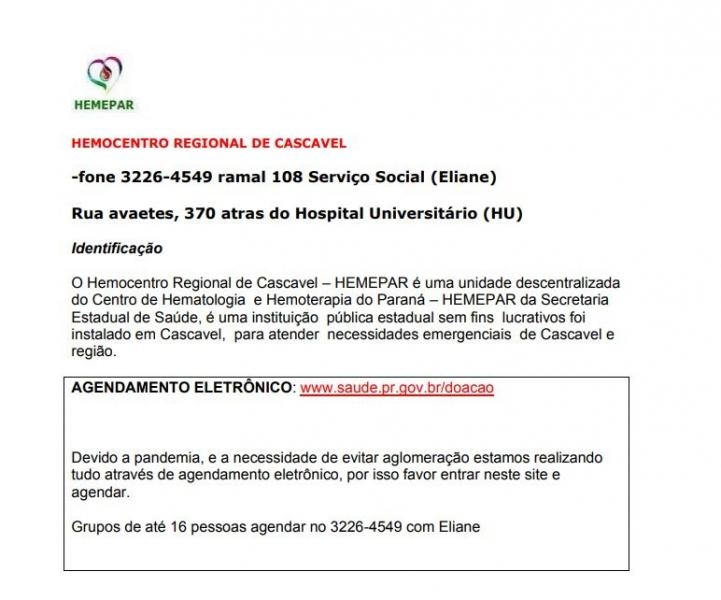 HEMEPAR

HEMOCENTRO REGIONAL DE CASCAVEL

-fone 3226-4549 ramal 108 Serviço Social (Eliane)

Rua avaetes, 370 atras do Hospital Universitário (HU)

Identificação

O Hemocentro Regional de Cascavel – HEMEPAR é uma unidade descentralizada do Centro de Hematologia e Hemoterapia do Paraná – HEMEPAR da Secretaria Estadual de Saúde, é uma instituição pública estadual sem fins lucrativos foi instalado em Cascavel, para atender necessidades emergenciais de Cascavel e região.

AGENDAMENTO ELETRÔNICO: www.saude.pr.gov.br/doacao

Devido a pandemia, e a necessidade de evitar aglomeração estamos realizando tudo através de agendamento eletrônico, por isso favor entrar neste site e agendar.

Grupos de até 16 pessoas agendar no 3226-4549 com Eliane